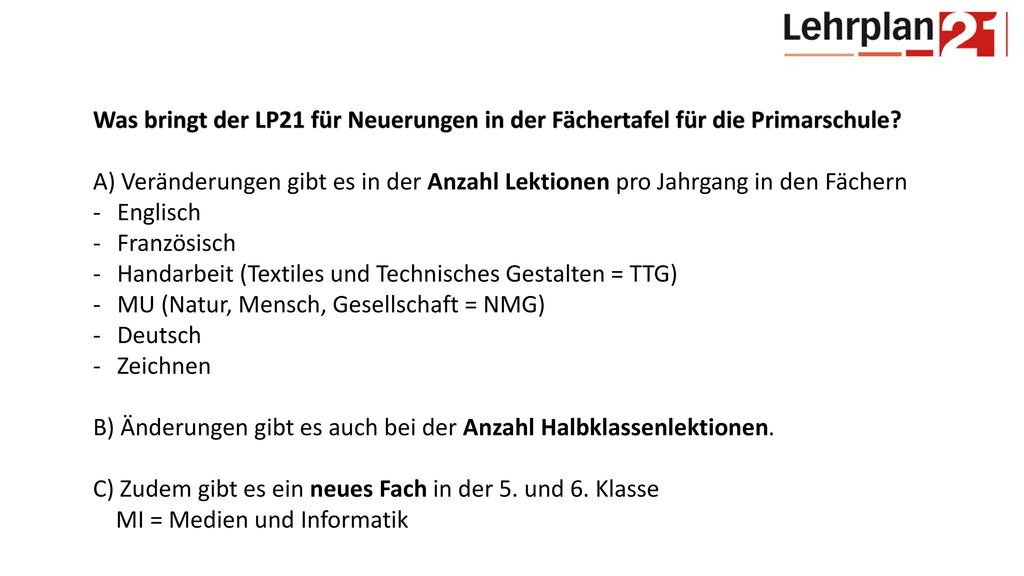 Lehrplan 21

Was bringt der LP21 für Neuerungen in der Fächertafel für die Primarschule?

A) Veränderungen gibt es in der Anzahl Lektionen pro Jahrgang in den Fächern
- Englisch
- Französisch
- Handarbeit (Textiles und Technisches Gestalten = TTG)
- MU (Natur, Mensch, Gesellschaft = NMG)
- Deutsch
- Zeichnen

B) Änderungen gibt es auch bei der Anzahl Halbklassenlektionen.

C) Zudem gibt es ein neues Fach in der 5. und 6. Klasse
MI = Medien und Informatik